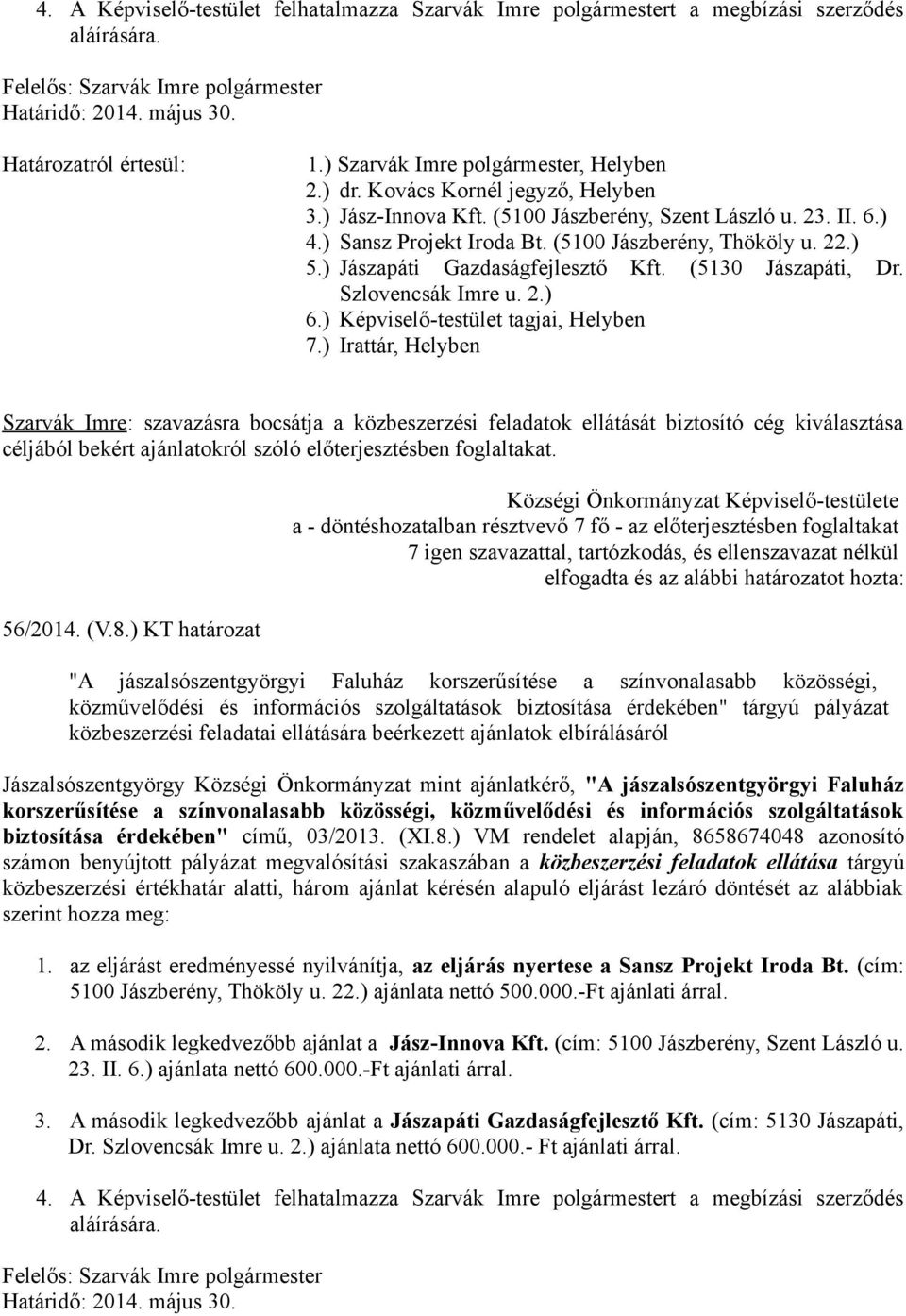 4. A Képviselő-testület felhatalmazza Szarvák Imre polgármestert a megbízási szerződés aláírására.

Felelős: Szarvák Imre polgármester
Határidő: 2014. május 30.

Határozatról értesül:
1.) Szarvák Imre polgármester, Helyben
2.) dr. Kovács Kornél jegyző, Helyben
3.) Jász-Innova Kft. (5100 Jászberény, Szent László u. 23. II. 6.)
4.) Sansz Projekt Iroda Bt. (5100 Jászberény, Thököly u. 22.)
5.) Jászapáti Gazdaságfejlesztő Kft. (5130 Jászapáti, Dr. Szlovencsák Imre u. 2.)
6.) Képviselő-testület tagjai, Helyben
7.) Irattár, Helyben

Szarvák Imre: szavazásra bocsátja a közbeszerzési feladatok ellátását biztosító cég kiválasztása céljából bekért ajánlatokról szóló előterjesztésben foglaltakat.

Községi Önkormányzat Képviselő-testülete
a - döntéshozatalban résztvevő 7 fő - az előterjesztésben foglaltakat
7 igen szavazattal, tartózkodás, és ellenszavazat nélkül
elfogadta és az alábbi határozatot hozta:

56/2014. (V.8.) KT határozat

"A jászalsószentgyörgyi Faluház korszerűsítése a színvonalasabb közösségi, közművelődési és információs szolgáltatások biztosítása érdekében" tárgyú pályázat közbeszerzési feladatai ellátására beérkezett ajánlatok elbírálásáról

Jászalsószentgyörgy Községi Önkormányzat mint ajánlatkérő, "A jászalsószentgyörgyi Faluház korszerűsítése a színvonalasabb közösségi, közművelődési és információs szolgáltatások biztosítása érdekében" című, 03/2013. (XI.8.) VM rendelet alapján, 8658674048 azonosító számon benyújtott pályázat megvalósítási szakaszában a közbeszerzési feladatok ellátása tárgyú közbeszerzési értékhatár alatti, három ajánlat kérésén alapuló eljárást lezáró döntését az alábbiak szerint hozza meg:

1. az eljárást eredményessé nyilvánítja, az eljárás nyertese a Sansz Projekt Iroda Bt. (cím: 5100 Jászberény, Thököly u. 22.) ajánlata nettó 500.000.-Ft ajánlati árral.

2. A második legkedvezőbb ajánlat a Jász-Innova Kft. (cím: 5100 Jászberény, Szent László u. 23. II. 6.) ajánlata nettó 600.000.-Ft ajánlati árral.

3. A második legkedvezőbb ajánlat a Jászapáti Gazdaságfejlesztő Kft. (cím: 5130 Jászapáti, Dr. Szlovencsák Imre u. 2.) ajánlata nettó 600.000.- Ft ajánlati árral.

4. A Képviselő-testület felhatalmazza Szarvák Imre polgármestert a megbízási szerződés aláírására.

Felelős: Szarvák Imre polgármester
Határidő: 2014. május 30.